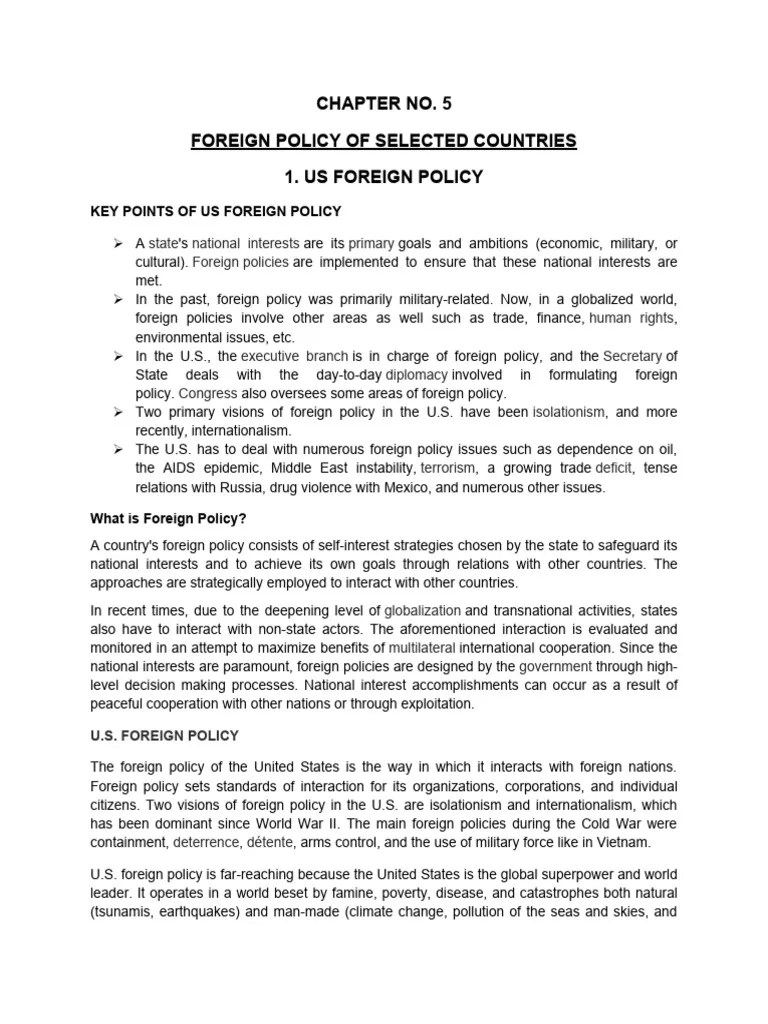 CHAPTER NO. 5

FOREIGN POLICY OF SELECTED COUNTRIES

1. US FOREIGN POLICY

KEY POINTS OF US FOREIGN POLICY

➢ A state's national interests are its primary goals and ambitions (economic, military, or cultural). Foreign policies are implemented to ensure that these national interests are met.
➢ In the past, foreign policy was primarily military-related. Now, in a globalized world, foreign policies involve other areas as well such as trade, finance, human rights, environmental issues, etc.
➢ In the U.S., the executive branch is in charge of foreign policy, and the Secretary of State deals with the day-to-day diplomacy involved in formulating foreign policy. Congress also oversees some areas of foreign policy.
➢ Two primary visions of foreign policy in the U.S. have been isolationism, and more recently, internationalism.
➢ The U.S. has to deal with numerous foreign policy issues such as dependence on oil, the AIDS epidemic, Middle East instability, terrorism, a growing trade deficit, tense relations with Russia, drug violence with Mexico, and numerous other issues.

What is Foreign Policy?

A country's foreign policy consists of self-interest strategies chosen by the state to safeguard its national interests and to achieve its own goals through relations with other countries. The approaches are strategically employed to interact with other countries.

In recent times, due to the deepening level of globalization and transnational activities, states also have to interact with non-state actors. The aforementioned interaction is evaluated and monitored in an attempt to maximize benefits of multilateral international cooperation. Since the national interests are paramount, foreign policies are designed by the government through high-level decision making processes. National interest accomplishments can occur as a result of peaceful cooperation with other nations or through exploitation.

U.S. FOREIGN POLICY

The foreign policy of the United States is the way in which it interacts with foreign nations. Foreign policy sets standards of interaction for its organizations, corporations, and individual citizens. Two visions of foreign policy in the U.S. are isolationism and internationalism, which has been dominant since World War II. The main foreign policies during the Cold War were containment, deterrence, détente, arms control, and the use of military force like in Vietnam.

U.S. foreign policy is far-reaching because the United States is the global superpower and world leader. It operates in a world beset by famine, poverty, disease, and catastrophes both natural (tsunamis, earthquakes) and man-made (climate change, pollution of the seas and skies, and